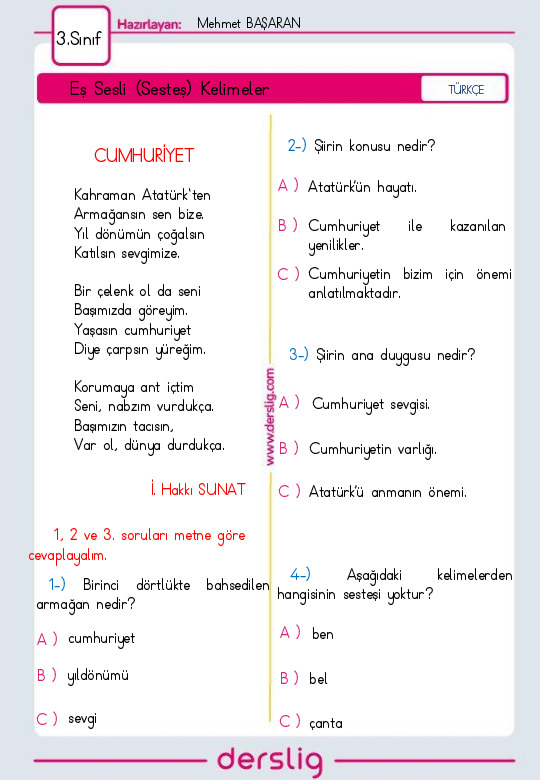 3.Sınıf

Hazırlayan: Mehmet BAŞARAN

Eş Sesli (Sesteş) Kelimeler

TÜRKÇE

CUMHURİYET

Kahraman Atatürk'ten
Armağansın sen bize.
Yıl dönümün çoğalsın
Katılsın sevgimize.

Bir çelenk ol da seni
Başımızda göreyim.
Yaşasın cumhuriyet
Diye çarpsın yüreğim.

Korumaya ant içtim
Seni, nabzım vurdukça.
Başımızın tacısın,
Var ol, dünya durdukça.

İ. Hakkı SUNAT

1, 2 ve 3. soruları metne göre cevaplayalım.

1-) Birinci dörtlükte bahsedilen armağan nedir?

A ) cumhuriyet

B ) yıldönümü

C ) sevgi

www.derslig.com

2-) Şiirin konusu nedir?

A ) Atatürk'ün hayatı.

B ) Cumhuriyet ile kazanılan yenilikler.

C ) Cumhuriyetin bizim için önemi anlatılmaktadır.

3-) Şiirin ana duygusu nedir?

A ) Cumhuriyet sevgisi.

B ) Cumhuriyetin varlığı.

C ) Atatürk'ü anmanın önemi.

4-) Aşağıdaki kelimelerden hangisinin sesteşi yoktur?

A ) ben

B ) bel

C ) çanta

derslig